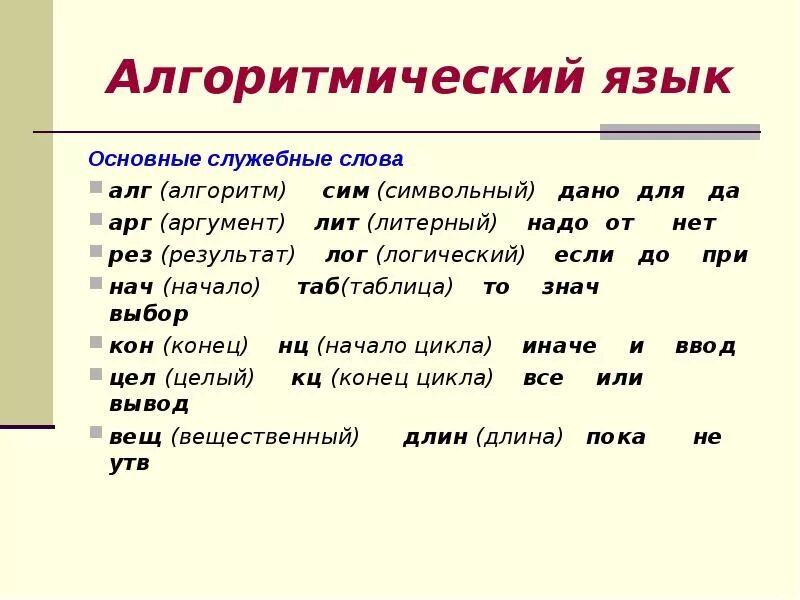 Алгоритмический язык

Основные служебные слова

алг (алгоритм) сим (символьный) дано для да

арг (аргумент) лит (литерный) надо от нет

рез (результат) лог (логический) если до при

нач (начало) таб(таблица) то знач выбор

кон (конец) нц (начало цикла) иначе и ввод

цел (целый) кц (конец цикла) все или вывод

вещ (вещественный) длин (длина) пока не утв